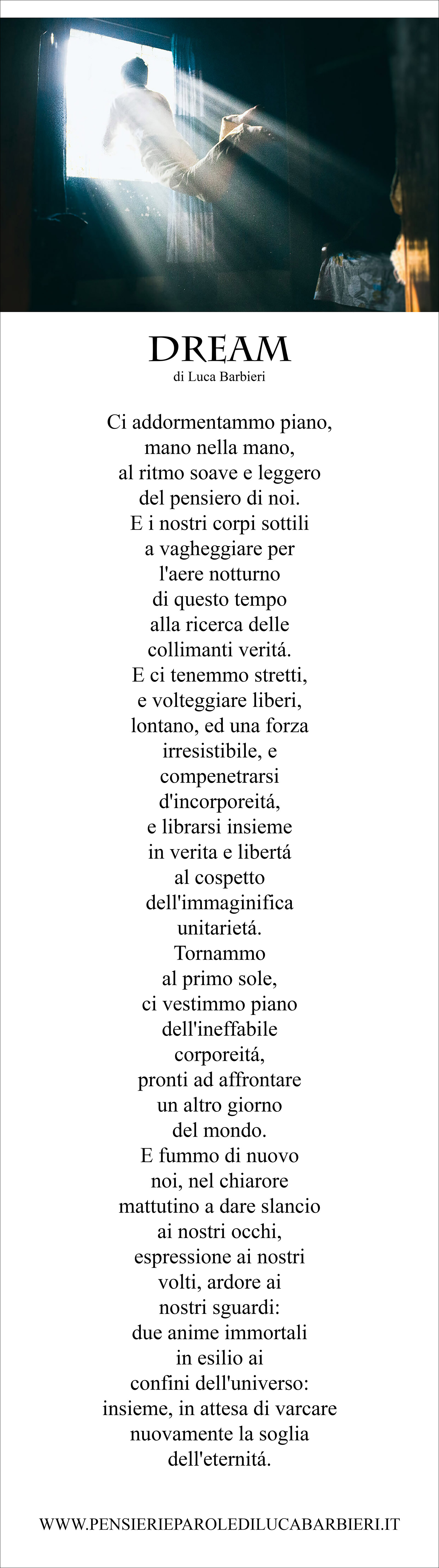 DREAM
di Luca Barbieri

Ci addormentammo piano,
mano nella mano,
al ritmo soave e leggero
del pensiero di noi.
E i nostri corpi sottili
a vagheggiare per
l'aere notturno
di questo tempo
alla ricerca delle
collimanti veritá.
E ci tenemmo stretti,
e volteggiare liberi,
lontano, ed una forza
irresistibile, e
compenetrarsi
d'incorporeitá,
e librarsi insieme
in verita e libertá
al cospetto
dell'immaginifica
unitarietá.
Tornammo
al primo sole,
ci vestimmo piano
dell'ineffabile
corporeitá,
pronti ad affrontare
un altro giorno
del mondo.
E fummo di nuovo
noi, nel chiarore
mattutino a dare slancio
ai nostri occhi,
espressione ai nostri
volti, ardore ai
nostri sguardi:
due anime immortali
in esilio ai
confini dell'universo:
insieme, in attesa di varcare
nuovamente la soglia
dell'eternitá.

WWW.PENSIERIEPAROLEDILUCABARBIERI.IT